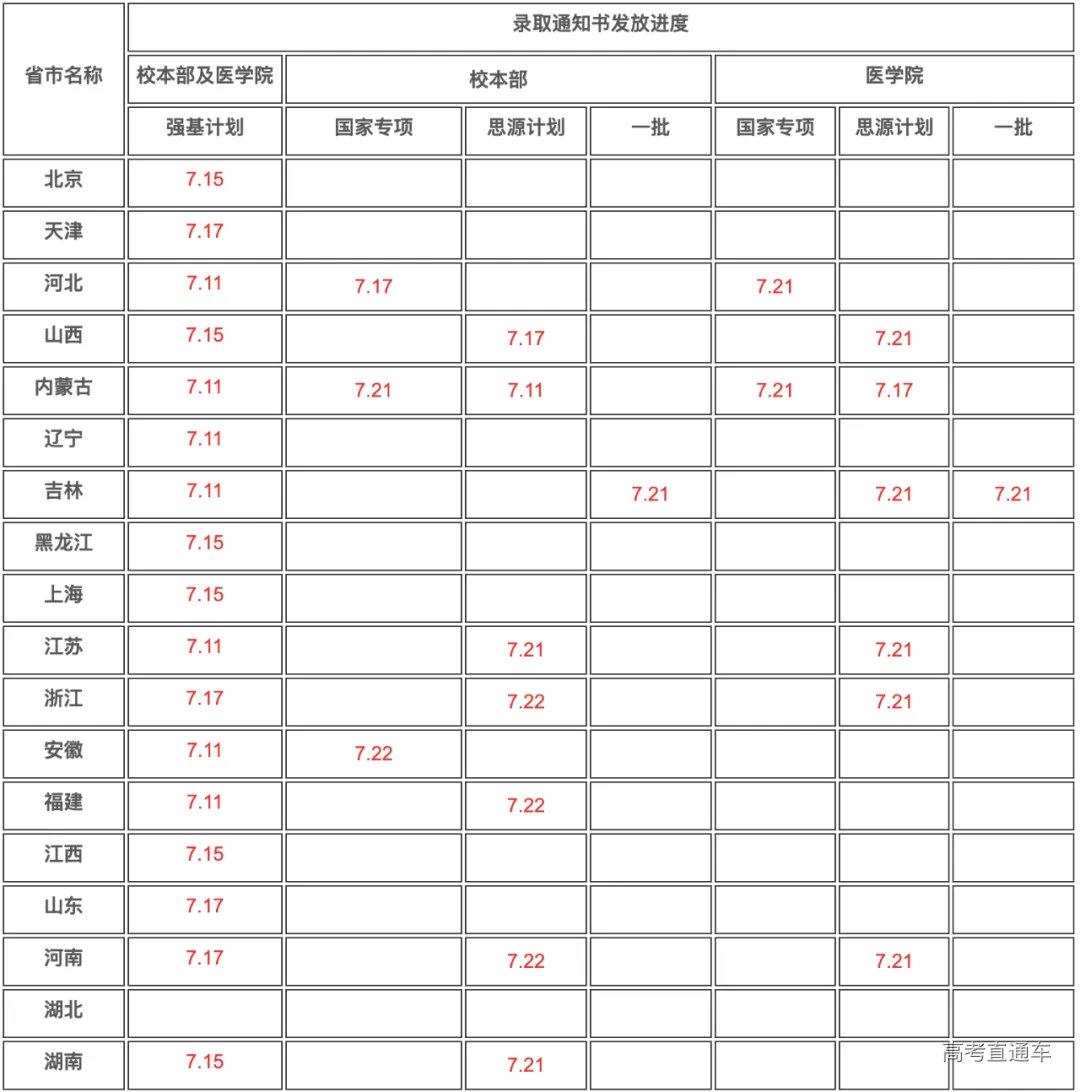 | 省市名称 | 录取通知书发放进度 | | | | | | |
|---|---|---|---|---|---|---|---|
| | 校本部及医学院 | 校本部 | | | 医学院 | | |
| | 强基计划 | 国家专项 | 思源计划 | 一批 | 国家专项 | 思源计划 | 一批 |
| 北京 | 7.15 | | | | | | |
| 天津 | 7.17 | | | | | | |
| 河北 | 7.11 | 7.17 | | | 7.21 | | |
| 山西 | 7.15 | | 7.17 | | | 7.21 | |
| 内蒙古 | 7.11 | 7.21 | 7.11 | | 7.21 | 7.17 | |
| 辽宁 | 7.11 | | | | | | |
| 吉林 | 7.11 | | | 7.21 | | 7.21 | 7.21 |
| 黑龙江 | 7.15 | | | | | | |
| 上海 | 7.15 | | | | | | |
| 江苏 | 7.11 | | 7.21 | | | 7.21 | |
| 浙江 | 7.17 | | 7.22 | | | 7.21 | |
| 安徽 | 7.11 | 7.22 | | | | | |
| 福建 | 7.11 | | 7.22 | | | | |
| 江西 | 7.15 | | | | | | |
| 山东 | 7.17 | | | | | | |
| 河南 | 7.17 | | 7.22 | | | 7.21 | |
| 湖北 | | | | | | | |
| 湖南 | 7.15 | | 7.21 | | | | |

高考直通车